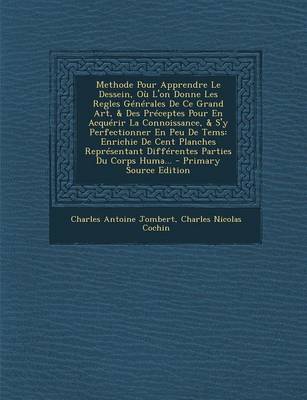 Methode Pour Apprendre Le Dessein, Où L'on Donne Les Regles Générales De Ce Grand Art, & Des Préceptes Pour En Acquérir La Connoissance, & S'y Perfectionner En Peu De Tems: Enrichie De Cent Planches Représentant Différentes Parties Du Corps Huma... - Primary Source Edition

Charles Antoine Jombert, Charles Nicolas Cochin